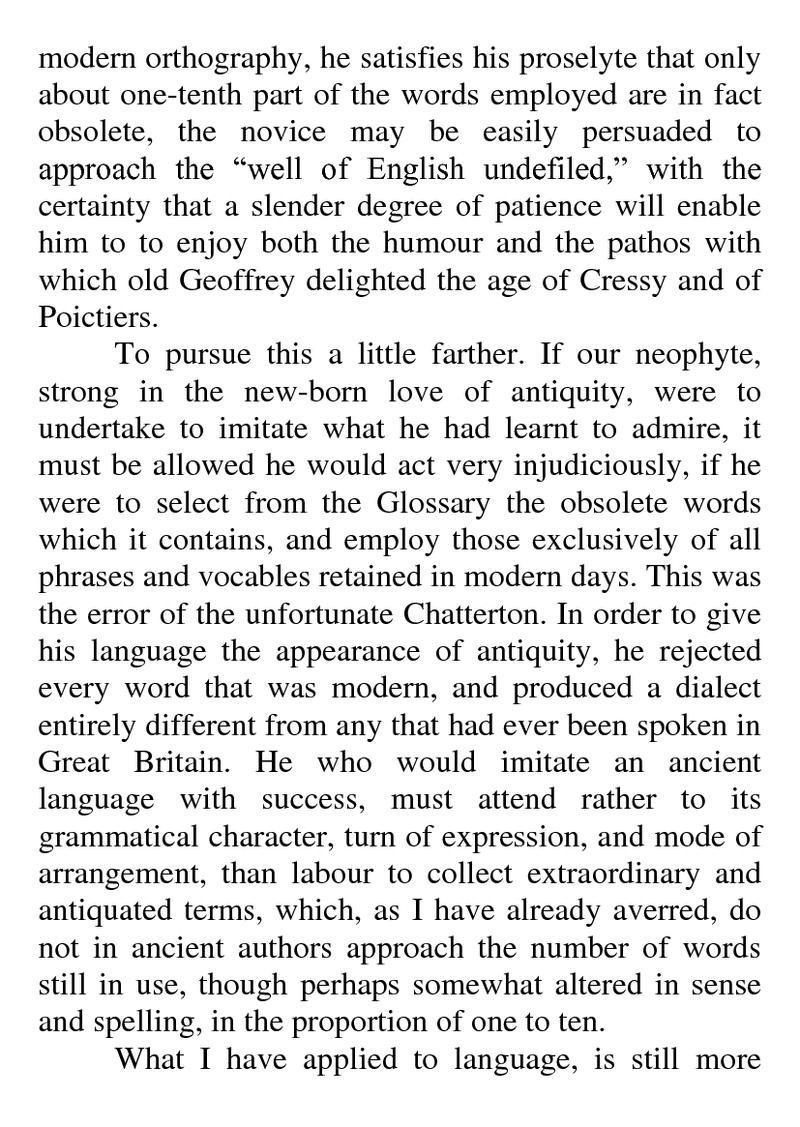 modern orthography, he satisfies his proselyte that only about one-tenth part of the words employed are in fact obsolete, the novice may be easily persuaded to approach the “well of English undefiled,” with the certainty that a slender degree of patience will enable him to to enjoy both the humour and the pathos with which old Geoffrey delighted the age of Cressy and of Poictiers.

To pursue this a little farther. If our neophyte, strong in the new-born love of antiquity, were to undertake to imitate what he had learnt to admire, it must be allowed he would act very injudiciously, if he were to select from the Glossary the obsolete words which it contains, and employ those exclusively of all phrases and vocables retained in modern days. This was the error of the unfortunate Chatterton. In order to give his language the appearance of antiquity, he rejected every word that was modern, and produced a dialect entirely different from any that had ever been spoken in Great Britain. He who would imitate an ancient language with success, must attend rather to its grammatical character, turn of expression, and mode of arrangement, than labour to collect extraordinary and antiquated terms, which, as I have already averred, do not in ancient authors approach the number of words still in use, though perhaps somewhat altered in sense and spelling, in the proportion of one to ten.

What I have applied to language, is still more